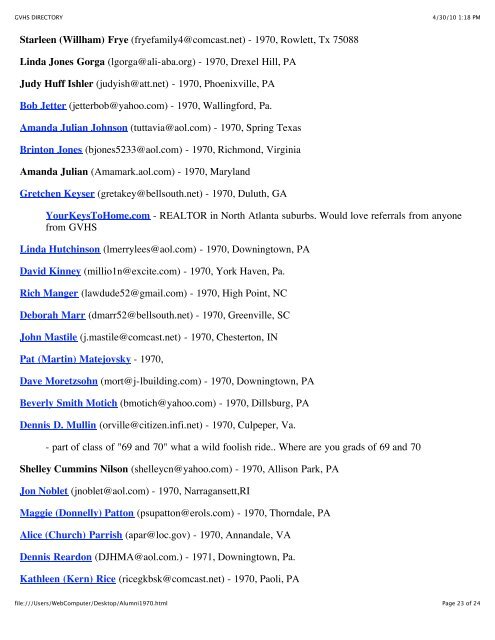 GVHS DIRECTORY

4/30/10 1:18 PM

Starleen (Willham) Frye (fryefamily4@comcast.net) - 1970, Rowlett, Tx 75088

Linda Jones Gorga (lgorga@ali-aba.org) - 1970, Drexel Hill, PA

Judy Huff Ishler (judyish@att.net) - 1970, Phoenixville, PA

Bob Jetter (jetterbob@yahoo.com) - 1970, Wallingford, Pa.

Amanda Julian Johnson (tuttavia@aol.com) - 1970, Spring Texas

Brinton Jones (bjones5233@aol.com) - 1970, Richmond, Virginia

Amanda Julian (Amamark.aol.com) - 1970, Maryland

Gretchen Keyser (gretakey@bellsouth.net) - 1970, Duluth, GA

YourKeysToHome.com - REALTOR in North Atlanta suburbs. Would love referrals from anyone from GVHS

Linda Hutchinson (lmerrylees@aol.com) - 1970, Downingtown, PA

David Kinney (millio1n@excite.com) - 1970, York Haven, Pa.

Rich Manger (lawdude52@gmail.com) - 1970, High Point, NC

Deborah Marr (dmarr52@bellsouth.net) - 1970, Greenville, SC

John Mastile (j.mastile@comcast.net) - 1970, Chesterton, IN

Pat (Martin) Matejovsky - 1970,

Dave Moretzsohn (mort@j-lbuilding.com) - 1970, Downingtown, PA

Beverly Smith Motich (bmotich@yahoo.com) - 1970, Dillsburg, PA

Dennis D. Mullin (orville@citizen.infi.net) - 1970, Culpeper, Va.

- part of class of "69 and 70" what a wild foolish ride.. Where are you grads of 69 and 70

Shelley Cummins Nilson (shelleycn@yahoo.com) - 1970, Allison Park, PA

Jon Noblet (jnoblet@aol.com) - 1970, Narragansett,RI

Maggie (Donnelly) Patton (psupatton@erols.com) - 1970, Thorndale, PA

Alice (Church) Parrish (apar@loc.gov) - 1970, Annandale, VA

Dennis Reardon (DJHMA@aol.com.) - 1971, Downingtown, Pa.

Kathleen (Kern) Rice (ricegkbsk@comcast.net) - 1970, Paoli, PA

file:///Users/WebComputer/Desktop/Alumni1970.html

Page 23 of 24